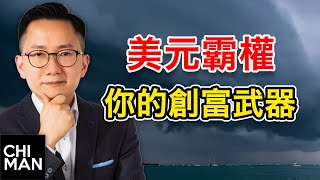 美元霸權
你的創富武器

CHI
MAN